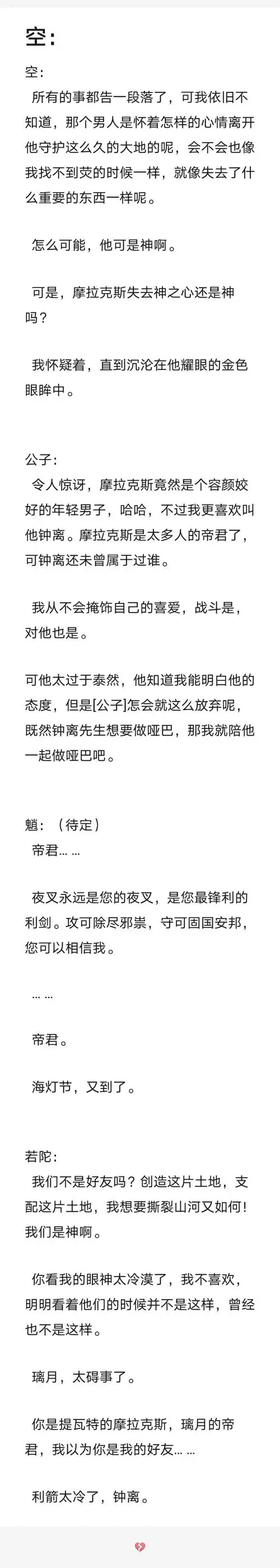 空：

空：
所有的事都告一段落了，可我依旧不知道，那个男人是怀着怎样的心情离开他守护这么久的大地的呢，会不会也像我找不到荧的时候一样，就像失去了什么重要的东西一样呢。

怎么可能，他可是神啊。

可是，摩拉克斯失去神之心还是神吗？

我怀疑着，直到沉沦在他耀眼的金色眼眸中。

公子：
令人惊讶，摩拉克斯竟然是个容颜姣好的年轻男子，哈哈，不过我更喜欢叫他钟离。摩拉克斯是太多人的帝君了，可钟离还未曾属于过谁。

我从不会掩饰自己的喜爱，战斗是，对他也是。

可他太过于泰然，他知道我能明白他的态度，但是[公子]怎会就这么放弃呢，既然钟离先生想要做哑巴，那我就陪他一起做哑巴吧。

魈：（待定）
帝君……

夜叉永远是您的夜叉，是您最锋利的利剑。攻可除尽邪祟，守可固国安邦，您可以相信我。

……

帝君。

海灯节，又到了。

若陀：
我们不是好友吗？创造这片土地，支配这片土地，我想要撕裂山河又如何！我们是神啊。

你看我的眼神太冷漠了，我不喜欢，明明看着他们的时候并不是这样，曾经也不是这样。

璃月，太碍事了。

你是提瓦特的摩拉克斯，璃月的帝君，我以为你是我的好友……

利箭太冷了，钟离。